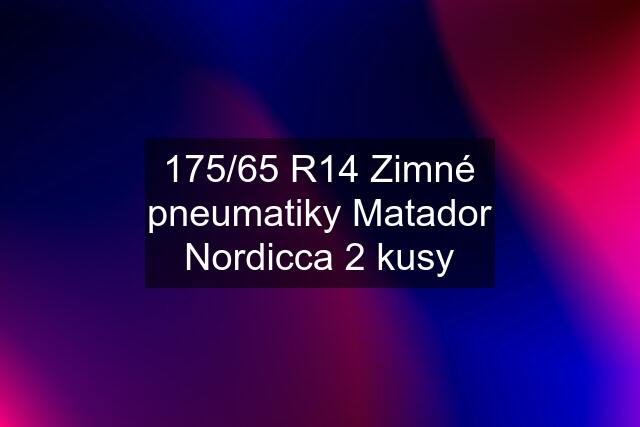 175/65 R14 Zimné pneumatiky Matador Nordicca 2 kusy